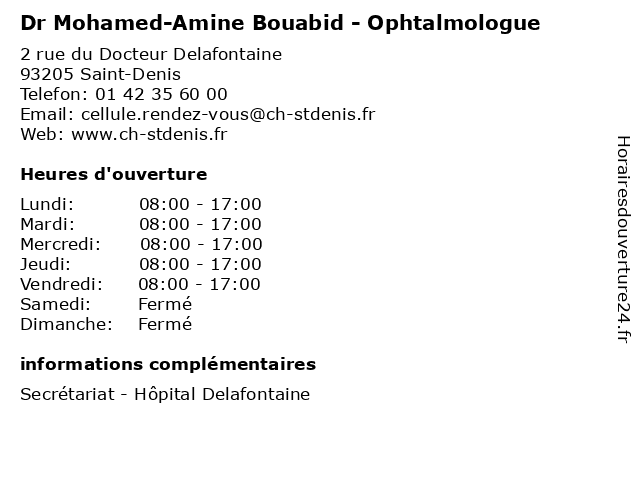 Dr Mohamed-Amine Bouabid - Ophtalmologue

2 rue du Docteur Delafontaine
93205 Saint-Denis
Telefon: 01 42 35 60 00
Email: cellule.rendez-vous@ch-stdenis.fr
Web: www.ch-stdenis.fr

Heures d'ouverture

| | |
|---|---|
| Lundi: | 08:00 - 17:00 |
| Mardi: | 08:00 - 17:00 |
| Mercredi: | 08:00 - 17:00 |
| Jeudi: | 08:00 - 17:00 |
| Vendredi: | 08:00 - 17:00 |
| Samedi: | Fermé |
| Dimanche: | Fermé |

informations complémentaires

Secrétariat - Hôpital Delafontaine

Horairesdouverture24.fr